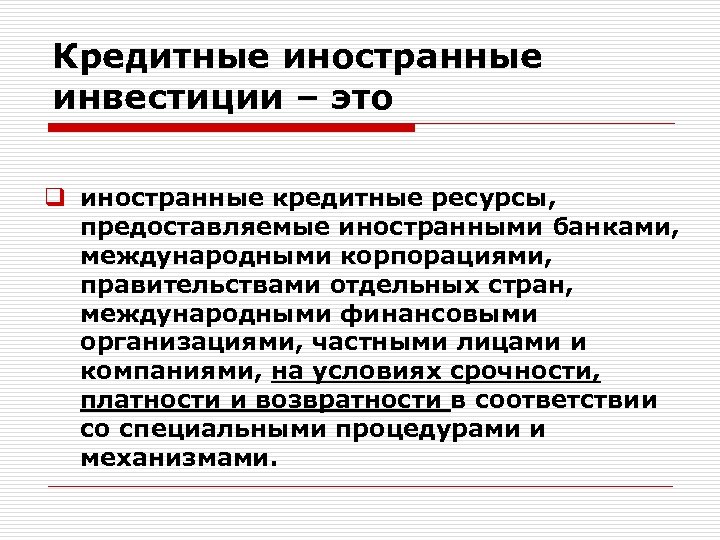 Кредитные иностранные инвестиции – это

иностранные кредитные ресурсы, предоставляемые иностранными банками, международными корпорациями, правительствами отдельных стран, международными финансовыми организациями, частными лицами и компаниями, на условиях срочности, платности и возвратности в соответствии со специальными процедурами и механизмами.